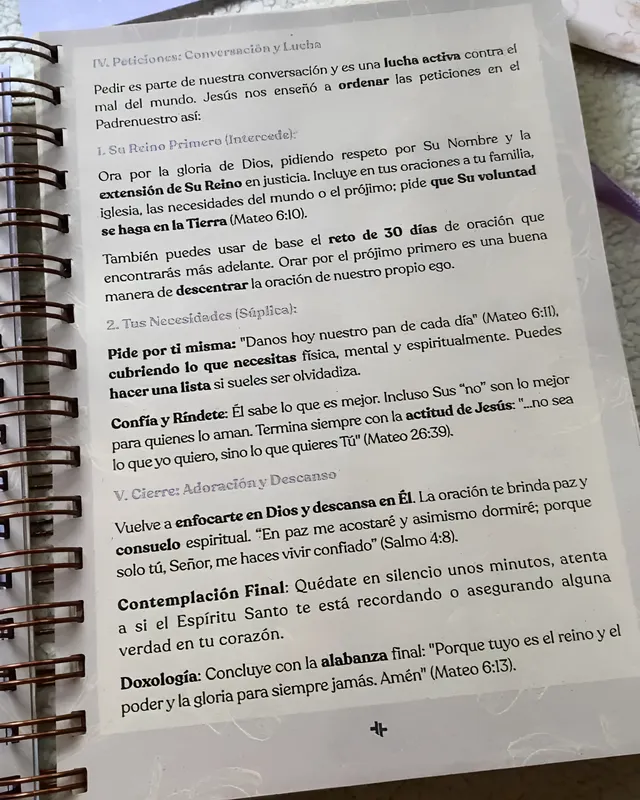 IV. Peticiones: Conversación y Lucha

Pedir es parte de nuestra conversación y es una lucha activa contra el mal del mundo. Jesús nos enseñó a ordenar las peticiones en el Padrenuestro así:

1. Su Reino Primero (Intercede):

Ora por la gloria de Dios, pidiendo respeto por Su Nombre y la extensión de Su Reino en justicia. Incluye en tus oraciones a tu familia, iglesia, las necesidades del mundo o el prójimo; pide que Su voluntad se haga en la Tierra (Mateo 6:10).

También puedes usar de base el reto de 30 días de oración que encontrarás más adelante. Orar por el prójimo primero es una buena manera de descentrar la oración de nuestro propio ego.

2. Tus Necesidades (Súplica):

Pide por ti misma: "Danos hoy nuestro pan de cada día" (Mateo 6:11), cubriendo lo que necesitas física, mental y espiritualmente. Puedes hacer una lista si sueles ser olvidadiza.

Confía y Ríndete: Él sabe lo que es mejor. Incluso Sus "no" son lo mejor para quienes lo aman. Termina siempre con la actitud de Jesús: "...no sea lo que yo quiero, sino lo que quieres Tú" (Mateo 26:39).

V. Cierre: Adoración y Descanso

Vuelve a enfocarte en Dios y descansa en Él. La oración te brinda paz y consuelo espiritual. "En paz me acostaré y asimismo dormiré; porque solo tú, Señor, me haces vivir confiado" (Salmo 4:8).

Contemplación Final: Quédate en silencio unos minutos, atenta a si el Espíritu Santo te está recordando o asegurando alguna verdad en tu corazón.

Doxología: Concluye con la alabanza final: "Porque tuyo es el reino y el poder y la gloria para siempre jamás. Amén" (Mateo 6:13).